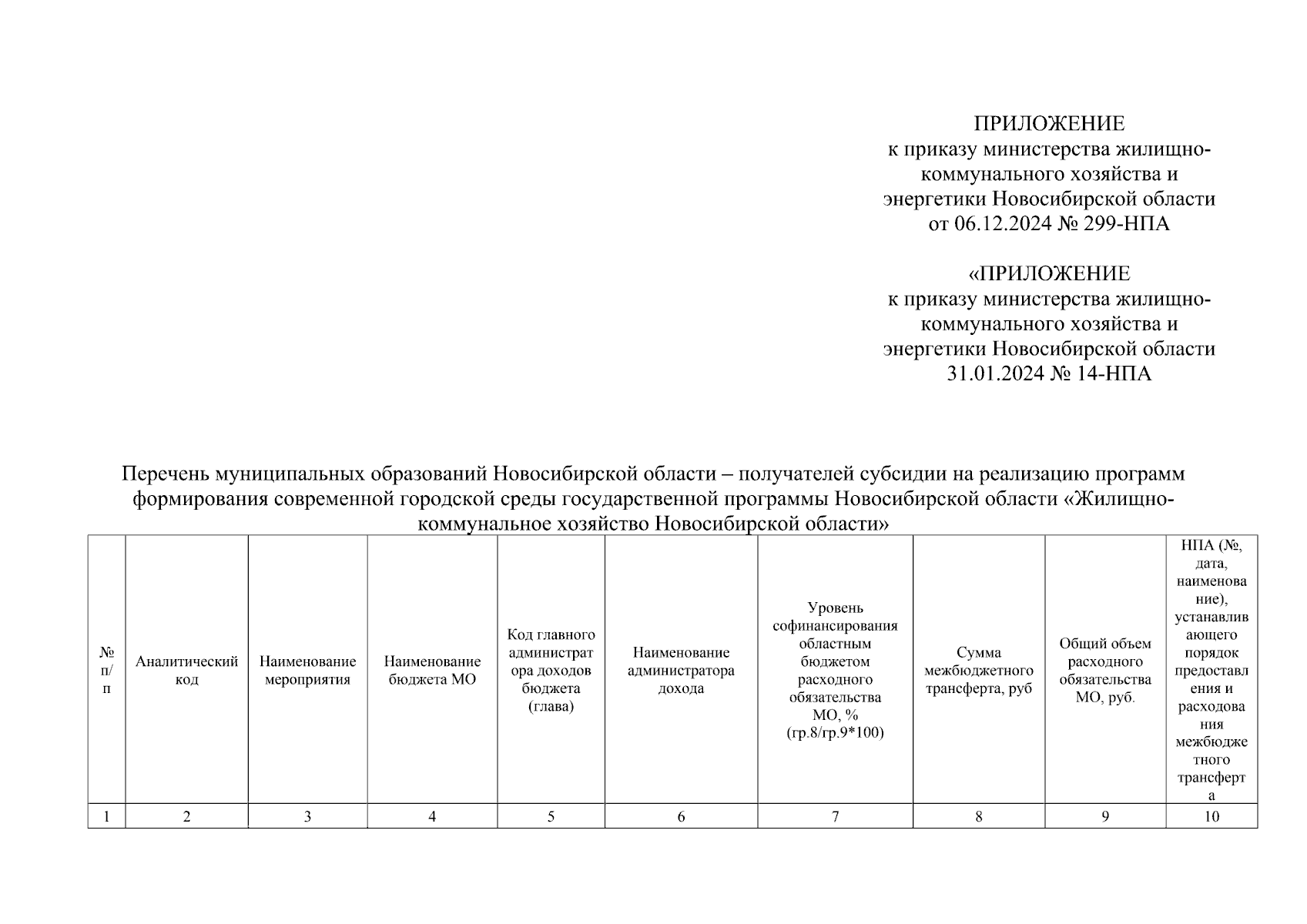 ПРИЛОЖЕНИЕ
к приказу министерства жилищно-коммунального хозяйства и энергетики Новосибирской области от 06.12.2024 № 299-НПА

«ПРИЛОЖЕНИЕ
к приказу министерства жилищно-коммунального хозяйства и энергетики Новосибирской области 31.01.2024 № 14-НПА

Перечень муниципальных образований Новосибирской области – получателей субсидии на реализацию программ формирования современной городской среды государственной программы Новосибирской области «Жилищно-коммунальное хозяйство Новосибирской области»

| № п/п | Аналитический код | Наименование мероприятия | Наименование бюджета МО | Код главного администратора доходов бюджета (глава) | Наименование администратора дохода | Уровень софинансирования областным бюджетом расходного обязательства МО, % (гр.8/гр.9*100) | Сумма межбюджетного трансферта, руб | Общий объем расходного обязательства МО, руб. | НПА (№, дата, наименование), устанавливающего порядок предоставления и расходования межбюджетного трансферта |
|---|---|---|---|---|---|---|---|---|---|
| 1 | 2 | 3 | 4 | 5 | 6 | 7 | 8 | 9 | 10 |